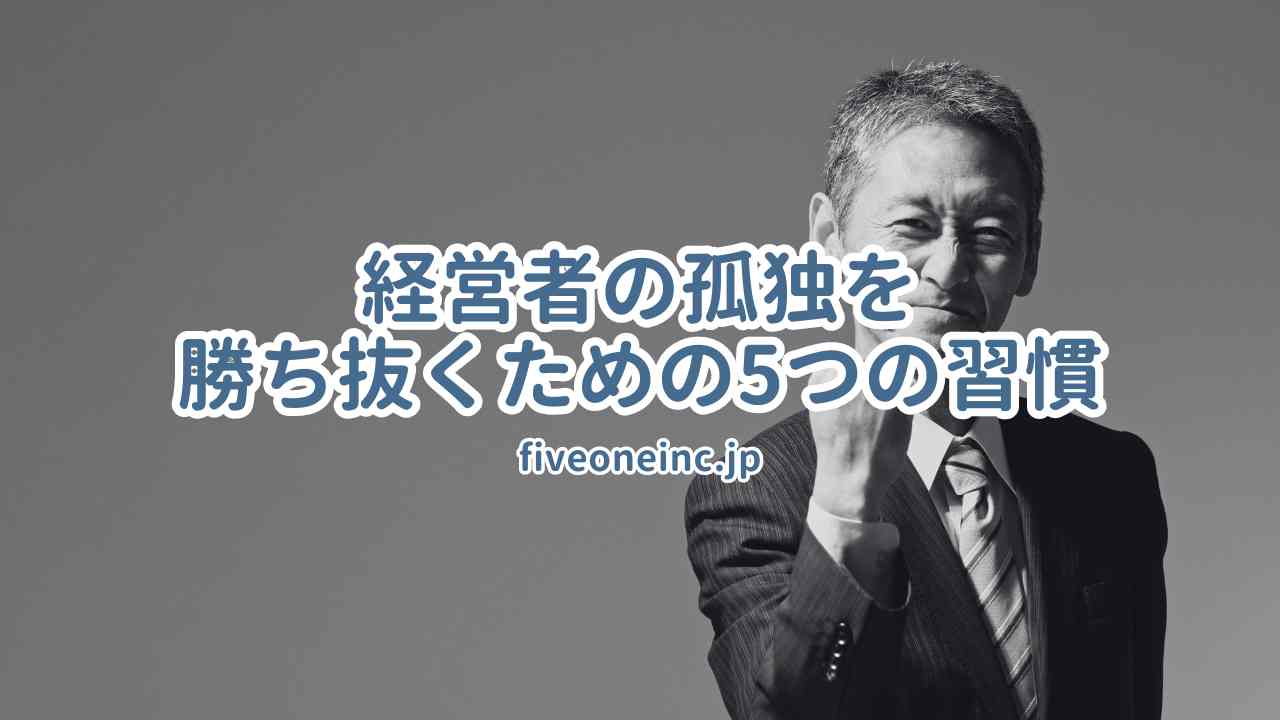 経営者の孤独を
勝ち抜くための5つの習慣

fiveoneinc.jp